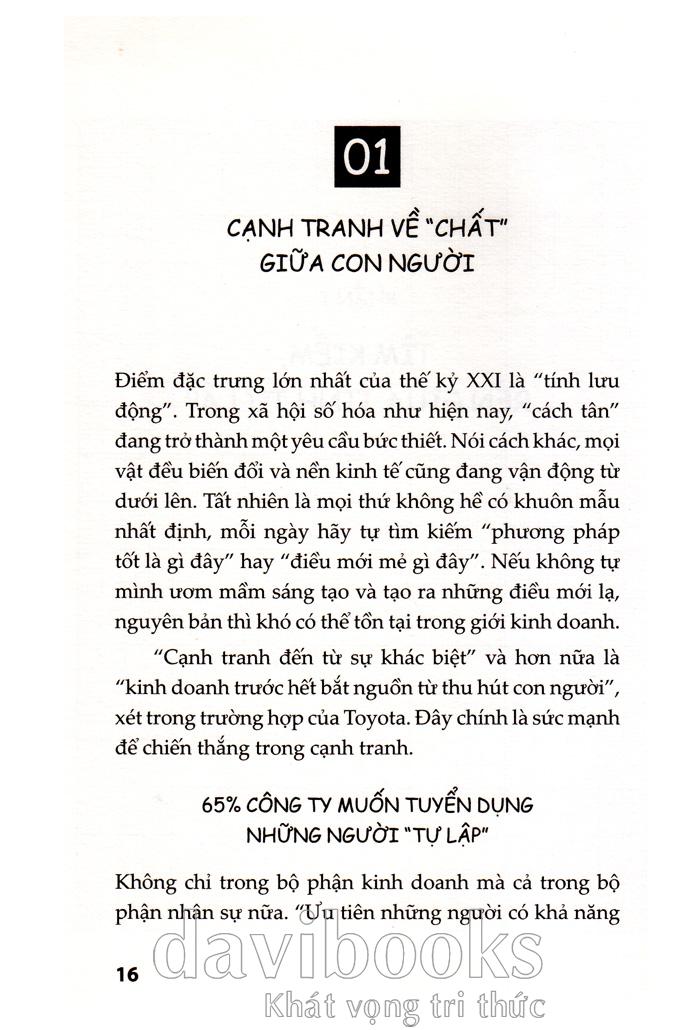 01

CẠNH TRANH VỀ "CHẤT" GIỮA CON NGƯỜI

Điểm đặc trưng lớn nhất của thế kỷ XXI là "tính lưu động". Trong xã hội số hóa như hiện nay, "cách tân" đang trở thành một yêu cầu bức thiết. Nói cách khác, mọi vật đều biến đổi và nền kinh tế cũng đang vận động từ dưới lên. Tất nhiên là mọi thứ không hề có khuôn mẫu nhất định, mỗi ngày hãy tự tìm kiếm "phương pháp tốt là gì đây" hay "điều mới mẻ gì đây". Nếu không tự mình ươm mầm sáng tạo và tạo ra những điều mới lạ, nguyên bản thì khó có thể tồn tại trong giới kinh doanh.

"Cạnh tranh đến từ sự khác biệt" và hơn nữa là "kinh doanh trước hết bắt nguồn từ thu hút con người", xét trong trường hợp của Toyota. Đây chính là sức mạnh để chiến thắng trong cạnh tranh.

65% CÔNG TY MUỐN TUYỂN DỤNG NHỮNG NGƯỜI "TỰ LẬP"

Không chỉ trong bộ phận kinh doanh mà cả trong bộ phận nhân sự nữa. "Ưu tiên những người có khả năng

16

davibooks
Khát vọng tri thức